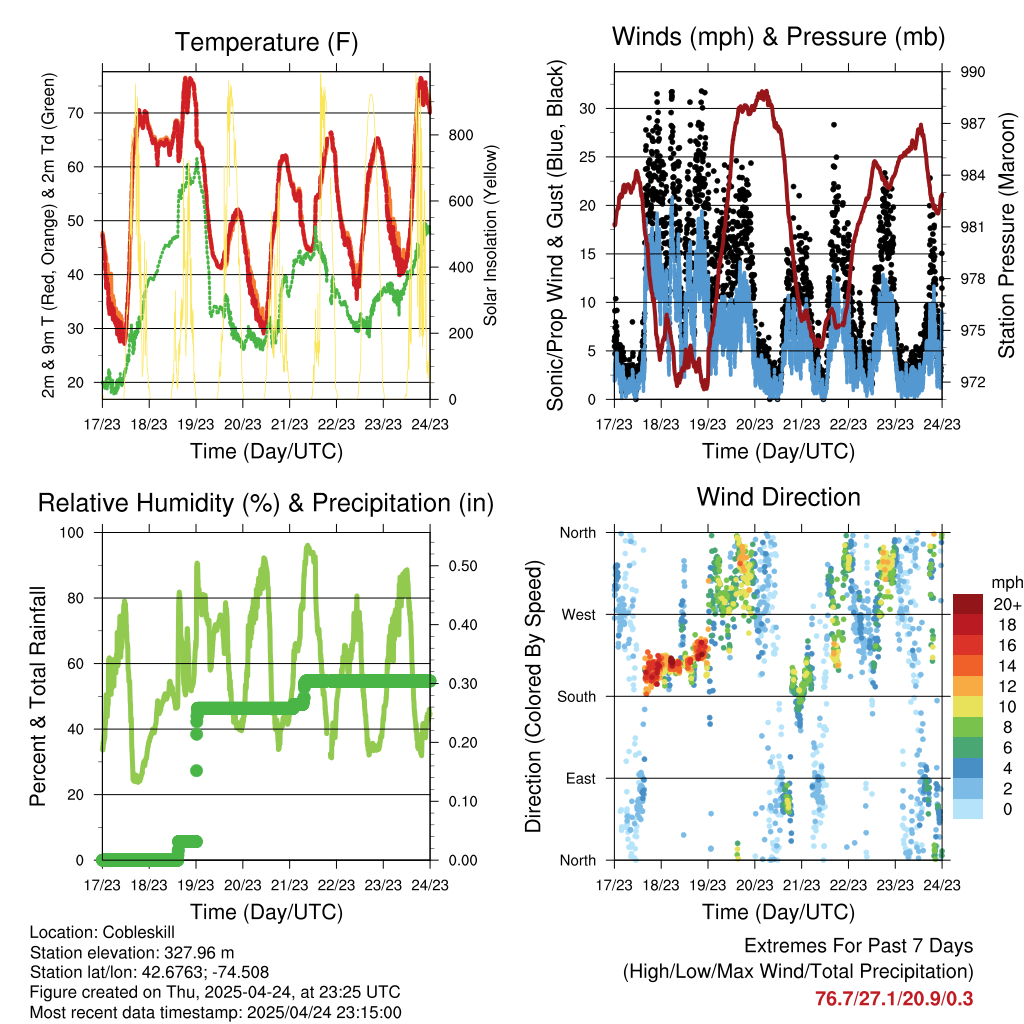 Temperature (F)

2m & 9m T (Red, Orange) & 2m Td (Green)

70
60
50
40
30
20

Solar Insolation (Yellow)

800
600
400
200
0

17/23 18/23 19/23 20/23 21/23 22/23 23/23 24/23

Time (Day/UTC)

Winds (mph) & Pressure (mb)

Sonic/Prop Wind & Gust (Blue, Black)

30
25
20
15
10
5
0

Station Pressure (Maroon)

990
987
984
981
978
975
972

17/23 18/23 19/23 20/23 21/23 22/23 23/23 24/23

Time (Day/UTC)

Relative Humidity (%) & Precipitation (in)

Percent & Total Rainfall

100
80
60
40
20
0

0.50
0.40
0.30
0.20
0.10
0.00

17/23 18/23 19/23 20/23 21/23 22/23 23/23 24/23

Time (Day/UTC)

Wind Direction

Direction (Colored By Speed)

North
West
South
East
North

mph
20+
18
16
14
12
10
8
6
4
2
0

17/23 18/23 19/23 20/23 21/23 22/23 23/23 24/23

Time (Day/UTC)

Location: Cobleskill
Station elevation: 327.96 m
Station lat/lon: 42.6763; -74.508
Figure created on Thu, 2025-04-24, at 23:25 UTC
Most recent data timestamp: 2025/04/24 23:15:00

Extremes For Past 7 Days
(High/Low/Max Wind/Total Precipitation)
76.7/27.1/20.9/0.3